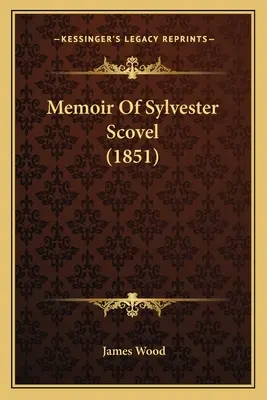 —KESSINGER'S LEGACY REPRINTS—

Memoir Of Sylvester Scovel (1851)

James Wood